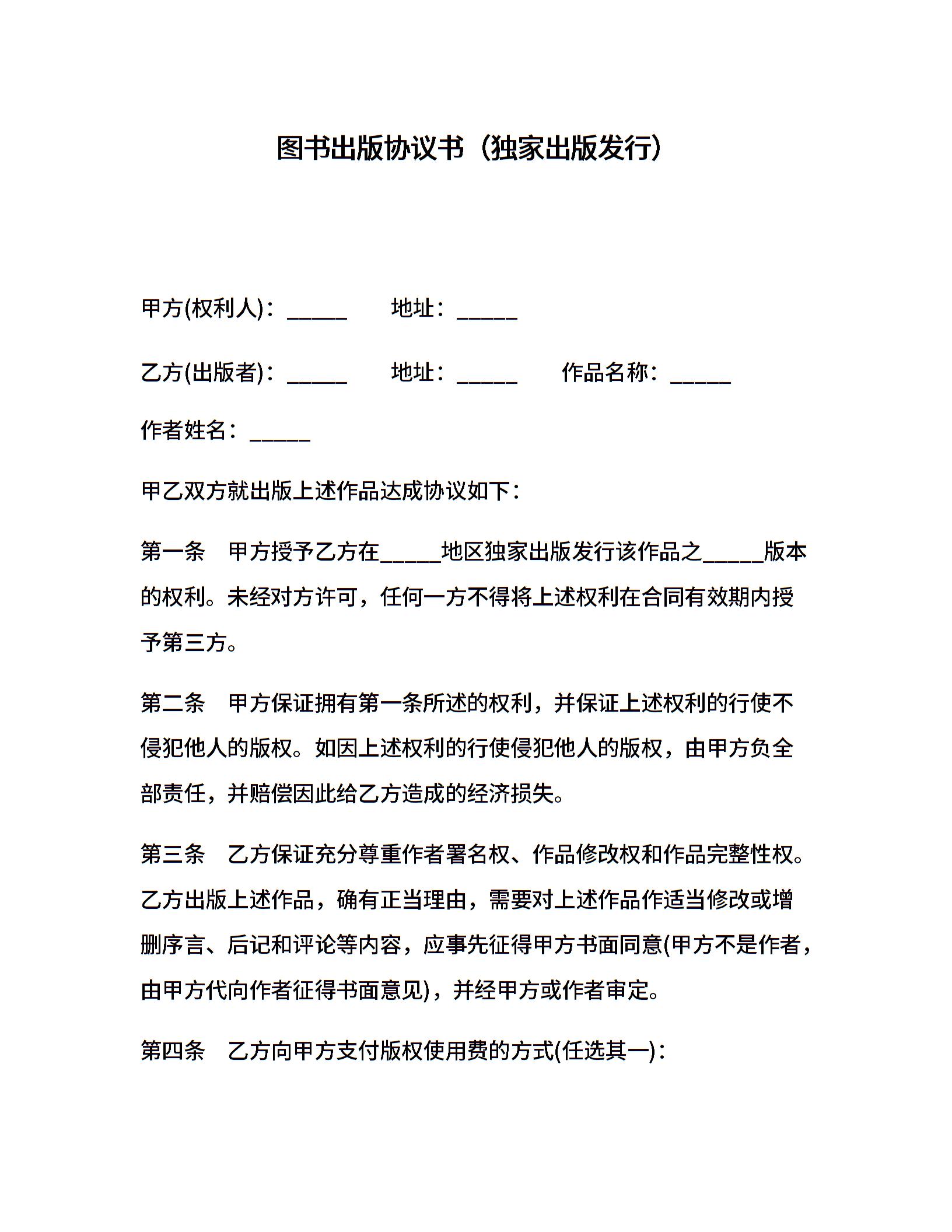 图书出版协议书（独家出版发行）

甲方(权利人)：_____　　地址：_____

乙方(出版者)：_____　　地址：_____　　作品名称：_____

作者姓名：_____

甲乙双方就出版上述作品达成协议如下：

第一条　甲方授予乙方在_____地区独家出版发行该作品之_____版本的权利。未经对方许可，任何一方不得将上述权利在合同有效期内授予第三方。

第二条　甲方保证拥有第一条所述的权利，并保证上述权利的行使不侵犯他人的版权。如因上述权利的行使侵犯他人的版权，由甲方负全部责任，并赔偿因此给乙方造成的经济损失。

第三条　乙方保证充分尊重作者署名权、作品修改权和作品完整性权。乙方出版上述作品，确有正当理由，需要对上述作品作适当修改或增删序言、后记和评论等内容，应事先征得甲方书面同意(甲方不是作者，由甲方代向作者征得书面意见)，并经甲方或作者审定。

第四条　乙方向甲方支付版权使用费的方式(任选其一)：